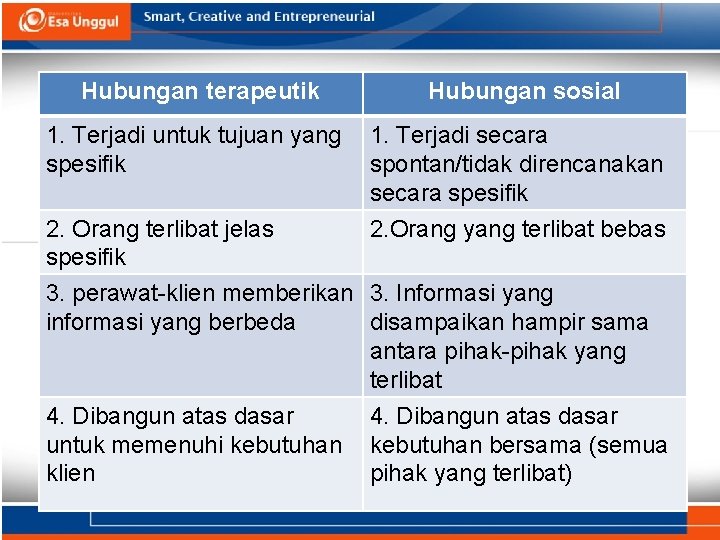 Esa Unggul

Smart, Creative and Entrepreneurial

| Hubungan terapeutik | Hubungan sosial |
|---|---|
| 1. Terjadi untuk tujuan yang spesifik | 1. Terjadi secara spontan/tidak direncanakan secara spesifik |
| 2. Orang terlibat jelas spesifik | 2.Orang yang terlibat bebas |
| 3. perawat-klien memberikan informasi yang berbeda | 3. Informasi yang disampaikan hampir sama antara pihak-pihak yang terlibat |
| 4. Dibangun atas dasar untuk memenuhi kebutuhan klien | 4. Dibangun atas dasar kebutuhan bersama (semua pihak yang terlibat) |